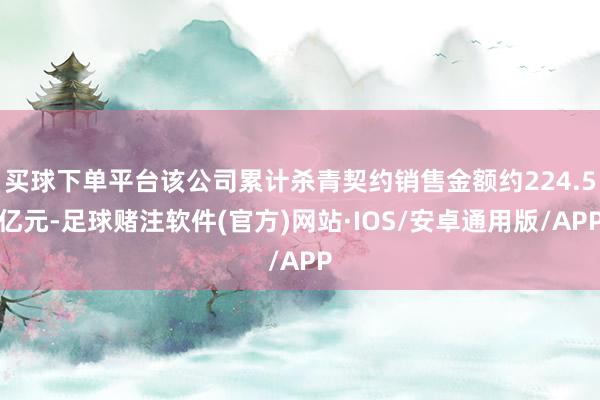 买球下单平台该公司累计杀青契约销售金额约224.5亿元-足球赌注软件(官方)网站·IOS/安卓通用版/APP/APP